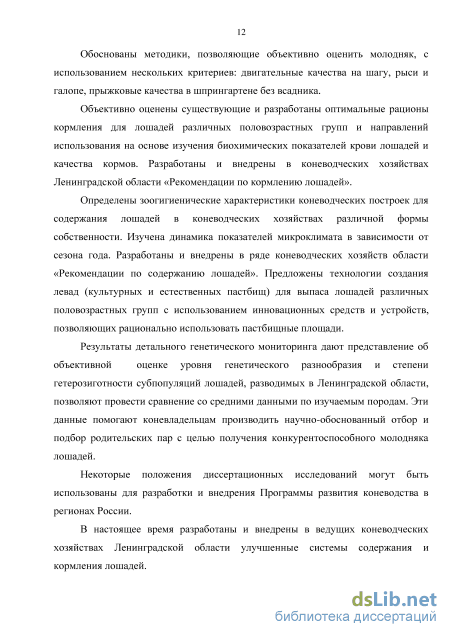 12

Обоснованы методики, позволяющие объективно оценить молодняк, с использованием нескольких критериев: двигательные качества на шагу, рыси и галопе, прыжковые качества в шпрингартене без всадника.

Объективно оценены существующие и разработаны оптимальные рационы кормления для лошадей различных половозрастных групп и направлений использования на основе изучения биохимических показателей крови лошадей и качества кормов. Разработаны и внедрены в коневодческих хозяйствах Ленинградской области «Рекомендации по кормлению лошадей».

Определены зоогигиенические характеристики коневодческих построек для содержания лошадей в коневодческих хозяйствах различной формы собственности. Изучена динамика показателей микроклимата в зависимости от сезона года. Разработаны и внедрены в ряде коневодческих хозяйств области «Рекомендации по содержанию лошадей». Предложены технологии создания левад (культурных и естественных пастбищ) для выпаса лошадей различных половозрастных групп с использованием инновационных средств и устройств, позволяющих рационально использовать пастбищные площади.

Результаты детального генетического мониторинга дают представление об объективной оценке уровня генетического разнообразия и степени гетерозиготности субпопуляций лошадей, разводимых в Ленинградской области, позволяют провести сравнение со средними данными по изучаемым породам. Эти данные помогают коневладельцам производить научно-обоснованный отбор и подбор родительских пар с целью получения конкурентоспособного молодняка лошадей.

Некоторые положения диссертационных исследований могут быть использованы для разработки и внедрения Программы развития коневодства в регионах России.

В настоящее время разработаны и внедрены в ведущих коневодческих хозяйствах Ленинградской области улучшенные системы содержания и кормления лошадей.

dsLib.net
библиотека диссертаций